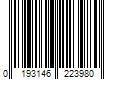 0 193146 223980